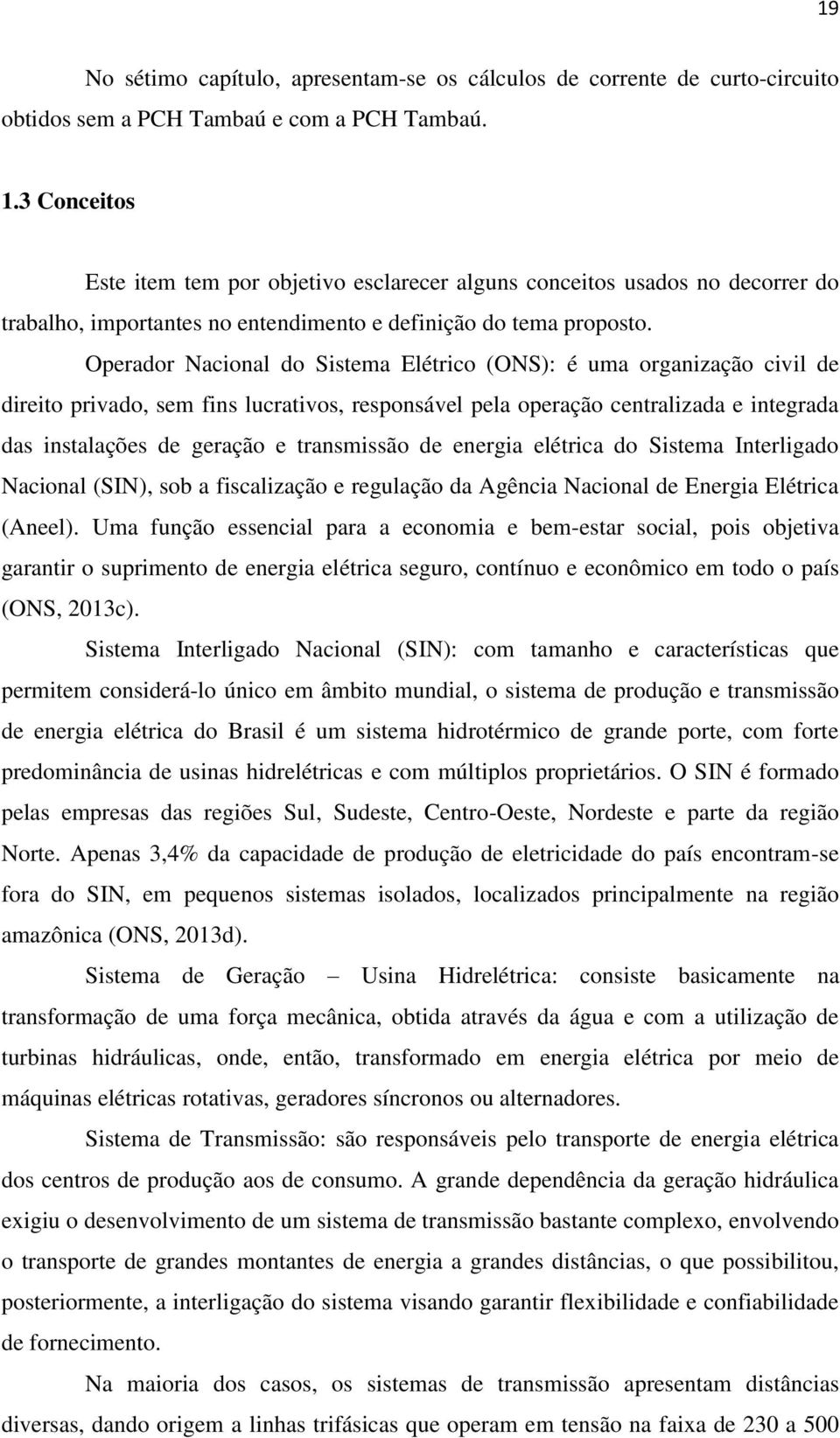 19

No sétimo capítulo, apresentam-se os cálculos de corrente de curto-circuito obtidos sem a PCH Tambaú e com a PCH Tambaú.

1.3 Conceitos

Este item tem por objetivo esclarecer alguns conceitos usados no decorrer do trabalho, importantes no entendimento e definição do tema proposto.

Operador Nacional do Sistema Elétrico (ONS): é uma organização civil de direito privado, sem fins lucrativos, responsável pela operação centralizada e integrada das instalações de geração e transmissão de energia elétrica do Sistema Interligado Nacional (SIN), sob a fiscalização e regulação da Agência Nacional de Energia Elétrica (Aneel). Uma função essencial para a economia e bem-estar social, pois objetiva garantir o suprimento de energia elétrica seguro, contínuo e econômico em todo o país (ONS, 2013c).

Sistema Interligado Nacional (SIN): com tamanho e características que permitem considerá-lo único em âmbito mundial, o sistema de produção e transmissão de energia elétrica do Brasil é um sistema hidrotérmico de grande porte, com forte predominância de usinas hidrelétricas e com múltiplos proprietários. O SIN é formado pelas empresas das regiões Sul, Sudeste, Centro-Oeste, Nordeste e parte da região Norte. Apenas 3,4% da capacidade de produção de eletricidade do país encontram-se fora do SIN, em pequenos sistemas isolados, localizados principalmente na região amazônica (ONS, 2013d).

Sistema de Geração – Usina Hidrelétrica: consiste basicamente na transformação de uma força mecânica, obtida através da água e com a utilização de turbinas hidráulicas, onde, então, transformado em energia elétrica por meio de máquinas elétricas rotativas, geradores síncronos ou alternadores.

Sistema de Transmissão: são responsáveis pelo transporte de energia elétrica dos centros de produção aos de consumo. A grande dependência da geração hidráulica exigiu o desenvolvimento de um sistema de transmissão bastante complexo, envolvendo o transporte de grandes montantes de energia a grandes distâncias, o que possibilitou, posteriormente, a interligação do sistema visando garantir flexibilidade e confiabilidade de fornecimento.

Na maioria dos casos, os sistemas de transmissão apresentam distâncias diversas, dando origem a linhas trifásicas que operam em tensão na faixa de 230 a 500